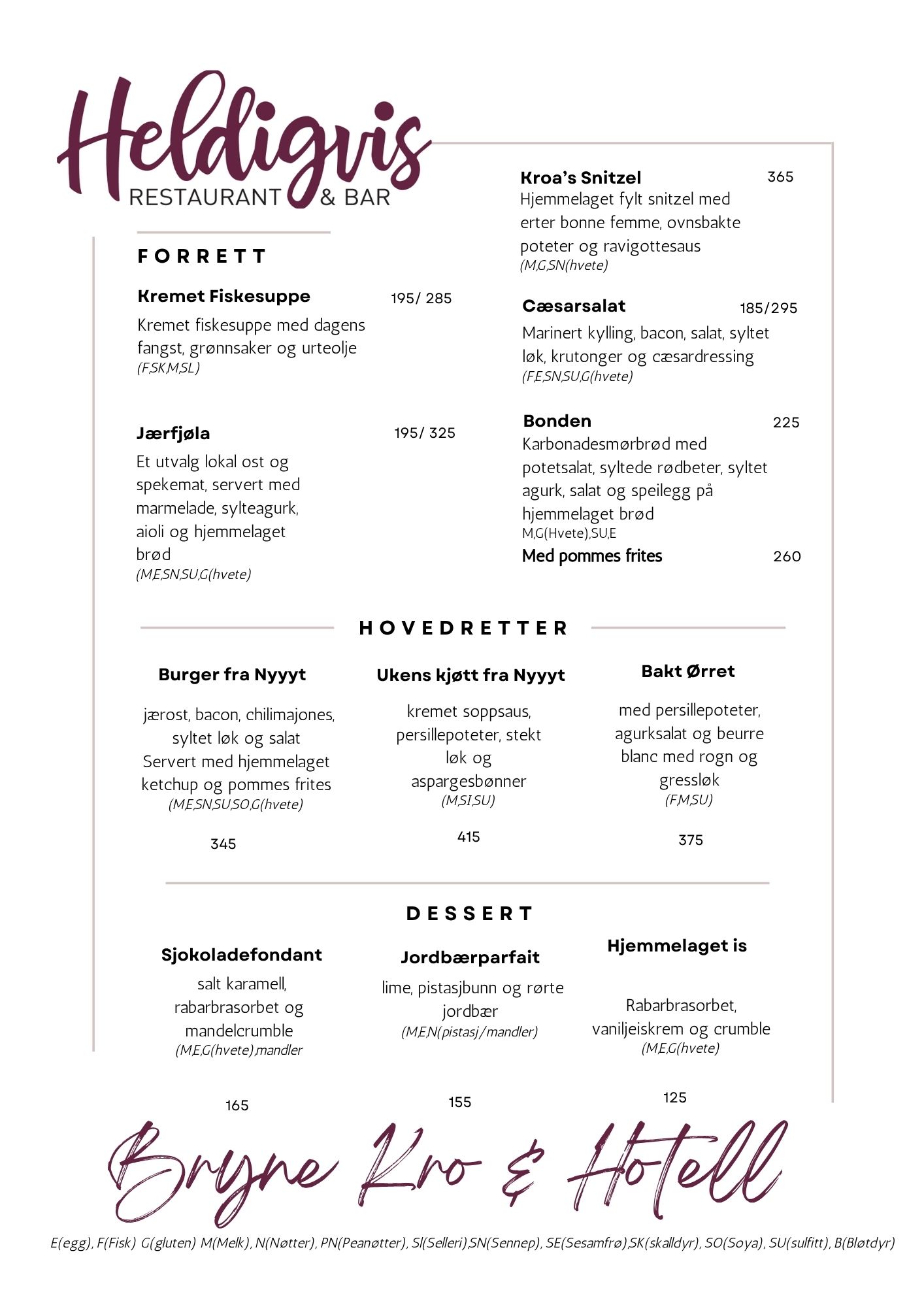 Heldigvis
RESTAURANT & BAR

FORRETT

Kremet Fiskesuppe 195/ 285
Kremet fiskesuppe med dagens fangst, grønnsaker og urteolje
(F,SK,M,SL)

Jærfjøla 195/ 325
Et utvalg lokal ost og spekemat, servert med marmelade, sylteagurk, aioli og hjemmelaget brød
(M,E,SN,SU,G(hvete)

Kroa's Snitzel 365
Hjemmelaget fylt snitzel med erter bonne femme, ovnsbakte poteter og ravigottesaus
(M,G,SN(hvete)

Cæsarsalat 185/295
Marinert kylling, bacon, salat, syltet løk, krutonger og cæsardressing
(F,E,SN,SU,G(hvete)

Bonden 225
Karbonadesmørbrød med potetsalat, syltede rødbeter, syltet agurk, salat og speilegg på hjemmelaget brød
M,G(Hvete),SU,E
Med pommes frites 260

HOVEDRETTER

Burger fra Nyyyt
jærost, bacon, chilimajones, syltet løk og salat Servert med hjemmelaget ketchup og pommes frites
(M,E,SN,SU,SO,G(hvete)
345

Ukens kjøtt fra Nyyyt
kremet soppsaus, persillepoteter, stekt løk og aspargesbønner
(M,SI,SU)
415

Bakt Ørret
med persillepoteter, agurksalat og beurre blanc med rogn og gressløk
(F,M,SU)
375

DESSERT

Sjokoladefondant
salt karamell, rabarbrasorbet og mandelcrumble
(M,E,G(hvete),mandler
165

Jordbærparfait
lime, pistasjbunn og rørte jordbær
(M,E,N(pistasj/mandler)
155

Hjemmelaget is
Rabarbrasorbet, vaniljeiskrem og crumble
(M,E,G(hvete)
125

Bryne Kro & Hotell

E(egg), F(Fisk) G(gluten) M(Melk), N(Nøtter), PN(Peanøtter), Sl(Selleri),SN(Sennep), SE(Sesamfrø),SK(skalldyr), SO(Soya), SU(sulfitt), B(Bløtdyr)